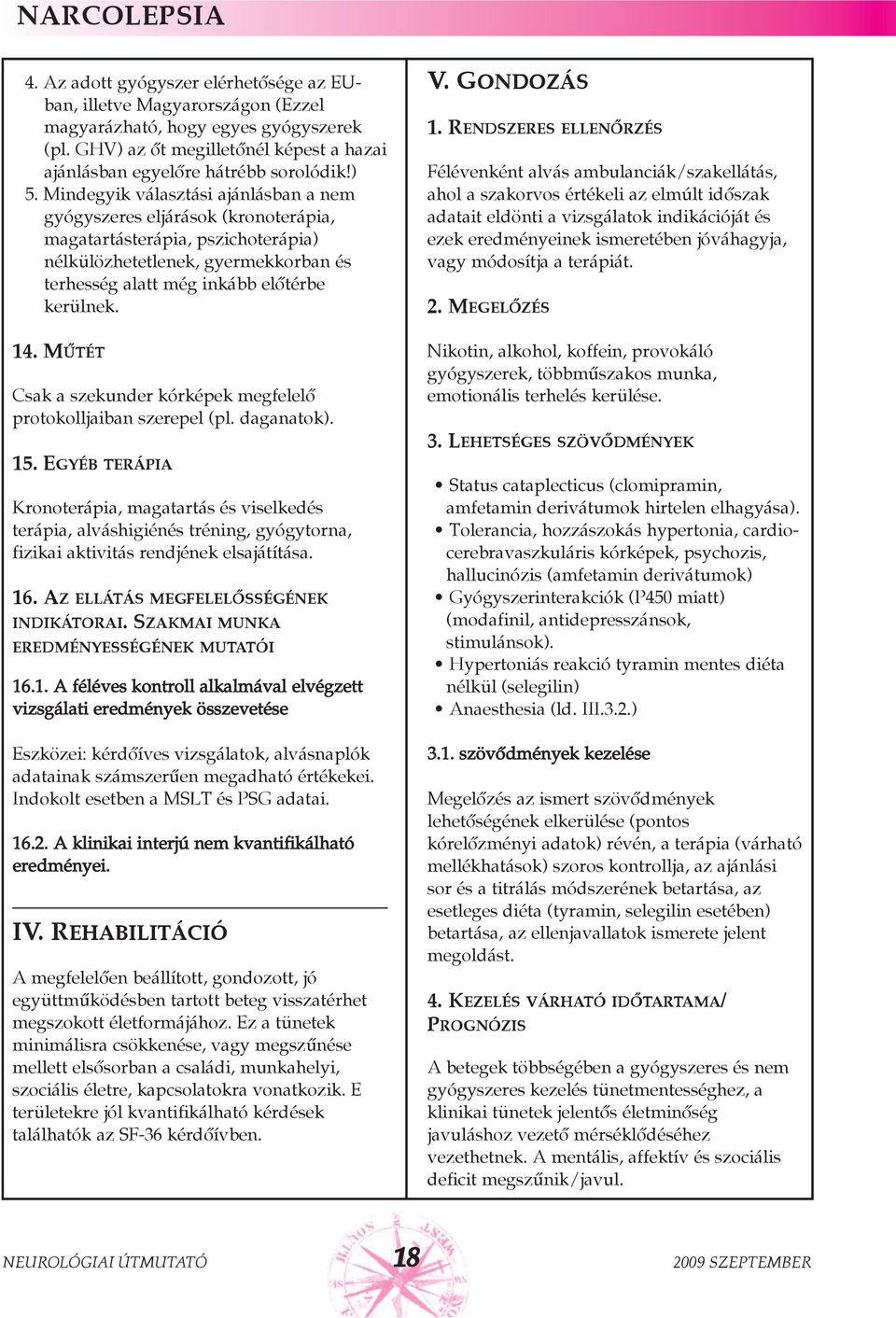 NARCOLEPSIA

4. Az adott gyógyszer elérhetősége az EU-ban, illetve Magyarországon (Ezzel magyarázható, hogy egyes gyógyszerek (pl. GHV) az őt megilletőnél képest a hazai ajánlásban egyelőre hátrébb sorolódik!)
5. Mindegyik választási ajánlásban a nem gyógyszeres eljárások (kronoterápia, magatartásterápia, pszichoterápia) nélkülözhetetlenek, gyermekkorban és terhesség alatt még inkább előtérbe kerülnek.

14. MŰTÉT

Csak a szekunder kórképek megfelelő protokolljaiban szerepel (pl. daganatok).

15. EGYÉB TERÁPIA

Kronoterápia, magatartás és viselkedés terápia, alváshigiénés tréning, gyógytorna, fizikai aktivitás rendjének elsajátítása.

16. AZ ELLÁTÁS MEGFELELŐSSÉGÉNEK INDIKÁTORAI. SZAKMAI MUNKA EREDMÉNYESSÉGÉNEK MUTATÓI

16.1. A féléves kontroll alkalmával elvégzett vizsgálati eredmények összevetése

Eszközei: kérdőíves vizsgálatok, alvásnaplók adatainak számszerűen megadható értékekei. Indokolt esetben a MSLT és PSG adatai.

16.2. A klinikai interjú nem kvantifikálható eredményei.

IV. REHABILITÁCIÓ

A megfelelően beállított, gondozott, jó együttműködésben tartott beteg visszatérhet megszokott életformájához. Ez a tünetek minimálisra csökkenése, vagy megszűnése mellett elsősorban a családi, munkahelyi, szociális életre, kapcsolatokra vonatkozik. E területekre jól kvantifikálható kérdések találhatók az SF-36 kérdőívben.

V. GONDOZÁS

1. RENDSZERES ELLENŐRZÉS

Félévenként alvás ambulanciák/szakellátás, ahol a szakorvos értékeli az elmúlt időszak adatait eldönti a vizsgálatok indikációját és ezek eredményeinek ismeretében jóváhagyja, vagy módosítja a terápiát.

2. MEGELŐZÉS

Nikotin, alkohol, koffein, provokáló gyógyszerek, többműszakos munka, emotionális terhelés kerülése.

3. LEHETSÉGES SZÖVŐDMÉNYEK

• Status cataplecticus (clomipramin, amfetamin derivátumok hirtelen elhagyása).
• Tolerancia, hozzászokás hypertonia, cardio-cerebravaszkuláris kórképek, psychozis, hallucinózis (amfetamin derivátumok)
• Gyógyszerinterakciók (P450 miatt) (modafinil, antidepresszánsok, stimulánsok).
• Hypertoniás reakció tyramin mentes diéta nélkül (selegilin)
• Anaesthesia (ld. III.3.2.)

3.1. szövődmények kezelése

Megelőzés az ismert szövődmények lehetőségének elkerülése (pontos kórelőzményi adatok) révén, a terápia (várható mellékhatások) szoros kontrollja, az ajánlási sor és a titrálás módszerének betartása, az esetleges diéta (tyramin, selegilin esetében) betartása, az ellenjavallatok ismerete jelent megoldást.

4. KEZELÉS VÁRHATÓ IDŐTARTAMA/ PROGNÓZIS

A betegek többségében a gyógyszeres és nem gyógyszeres kezelés tünetmentességhez, a klinikai tünetek jelentős életminőség javuláshoz vezető mérséklődéséhez vezethetnek. A mentális, affektív és szociális deficit megszűnik/javul.

NEUROLÓGIAI ÚTMUTATÓ 18 2009 SZEPTEMBER